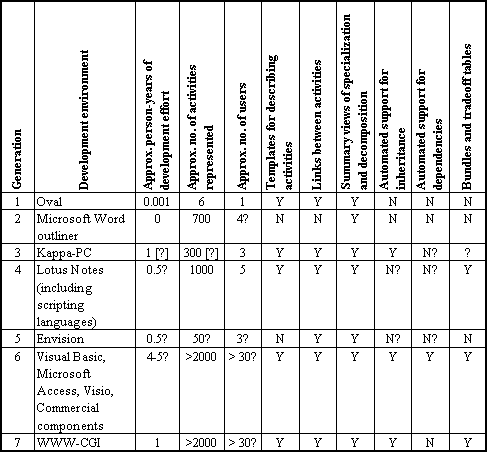 | Generation | Development environment | Approx. person-years of development effort | Approx. no. of activities represented | Approx. no. of users | Templates for describing activities | Links between activities | Summary views of specialization and decomposition | Automated support for inheritance | Automated support for dependencies | Bundles and tradeoff tables |
|---|---|---|---|---|---|---|---|---|---|---|
| 1 | Oval | 0.001 | 6 | 1 | Y | Y | Y | N | N | N |
| 2 | Microsoft Word outliner | 0 | 700 | 4? | N | N | Y | N | N | N |
| 3 | Kappa-PC | 1 [?] | 300 [?] | 3 | Y | Y | Y | Y | N? | ? |
| 4 | Lotus Notes (including scripting languages) | 0.5? | 1000 | 5 | Y | Y | Y | N? | N? | Y |
| 5 | Envision | 0.5? | 50? | 3? | N | Y | Y | N? | N? | N |
| 6 | Visual Basic, Microsoft Access, Visio, Commercial components | 4-5? | >2000 | > 30? | Y | Y | Y | Y | Y | Y |
| 7 | WWW-CGI | 1 | >2000 | > 30? | Y | Y | Y | Y | N | Y |